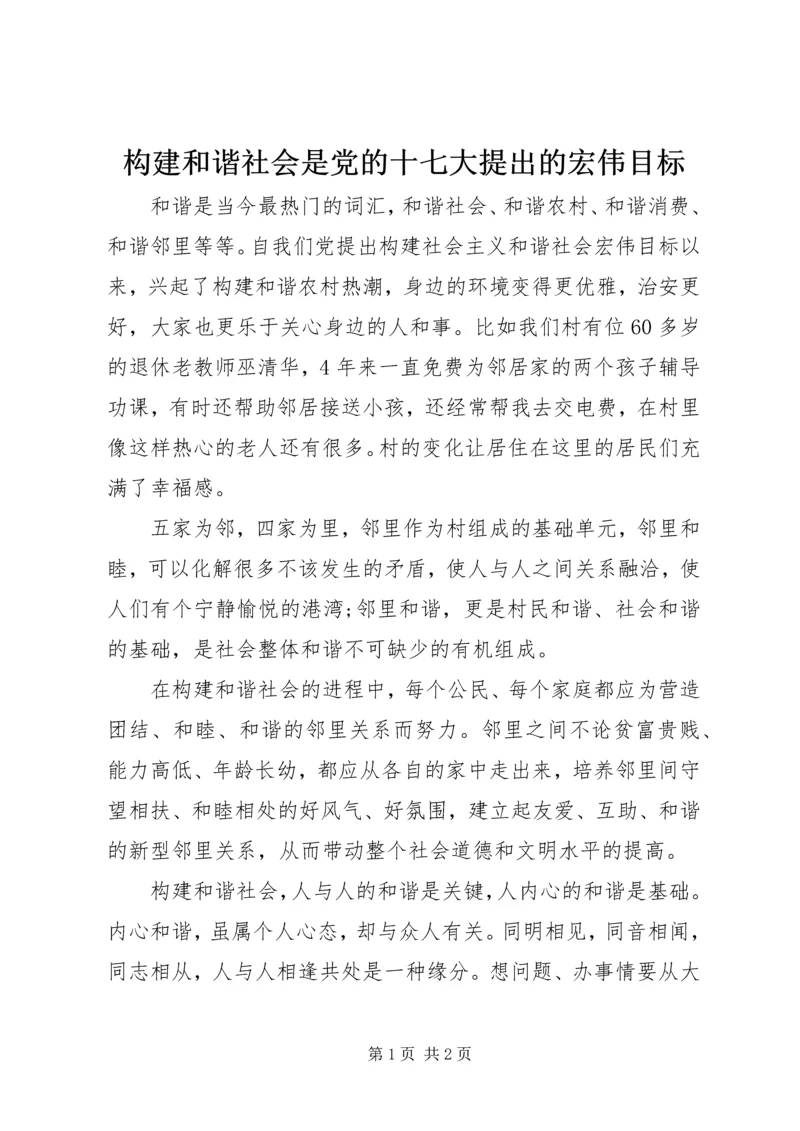 构建和谐社会是党的十七大提出的宏伟目标

和谐是当今最热门的词汇，和谐社会、和谐农村、和谐消费、和谐邻里等等。自我们党提出构建社会主义和谐社会宏伟目标以来，兴起了构建和谐农村热潮，身边的环境变得更优雅，治安更好，大家也更乐于关心身边的人和事。比如我们村有位60多岁的退休老教师巫清华，4年来一直免费为邻居家的两个孩子辅导功课，有时还帮助邻居接送小孩，还经常帮我去交电费，在村里像这样热心的老人还有很多。村的变化让居住在这里的居民们充满了幸福感。

五家为邻，四家为里，邻里作为村组成的基础单元，邻里和睦，可以化解很多不该发生的矛盾，使人与人之间关系融洽，使人们有个宁静愉悦的港湾;邻里和谐，更是村民和谐、社会和谐的基础，是社会整体和谐不可缺少的有机组成。

在构建和谐社会的进程中，每个公民、每个家庭都应为营造团结、和睦、和谐的邻里关系而努力。邻里之间不论贫富贵贱、能力高低、年龄长幼，都应从各自的家中走出来，培养邻里间守望相扶、和睦相处的好风气、好氛围，建立起友爱、互助、和谐的新型邻里关系，从而带动整个社会道德和文明水平的提高。

构建和谐社会，人与人的和谐是关键，人内心的和谐是基础。内心和谐，虽属个人心态，却与众人有关。同明相见，同音相闻，同志相从，人与人相逢共处是一种缘分。想问题、办事情要从大

第1页 共2页